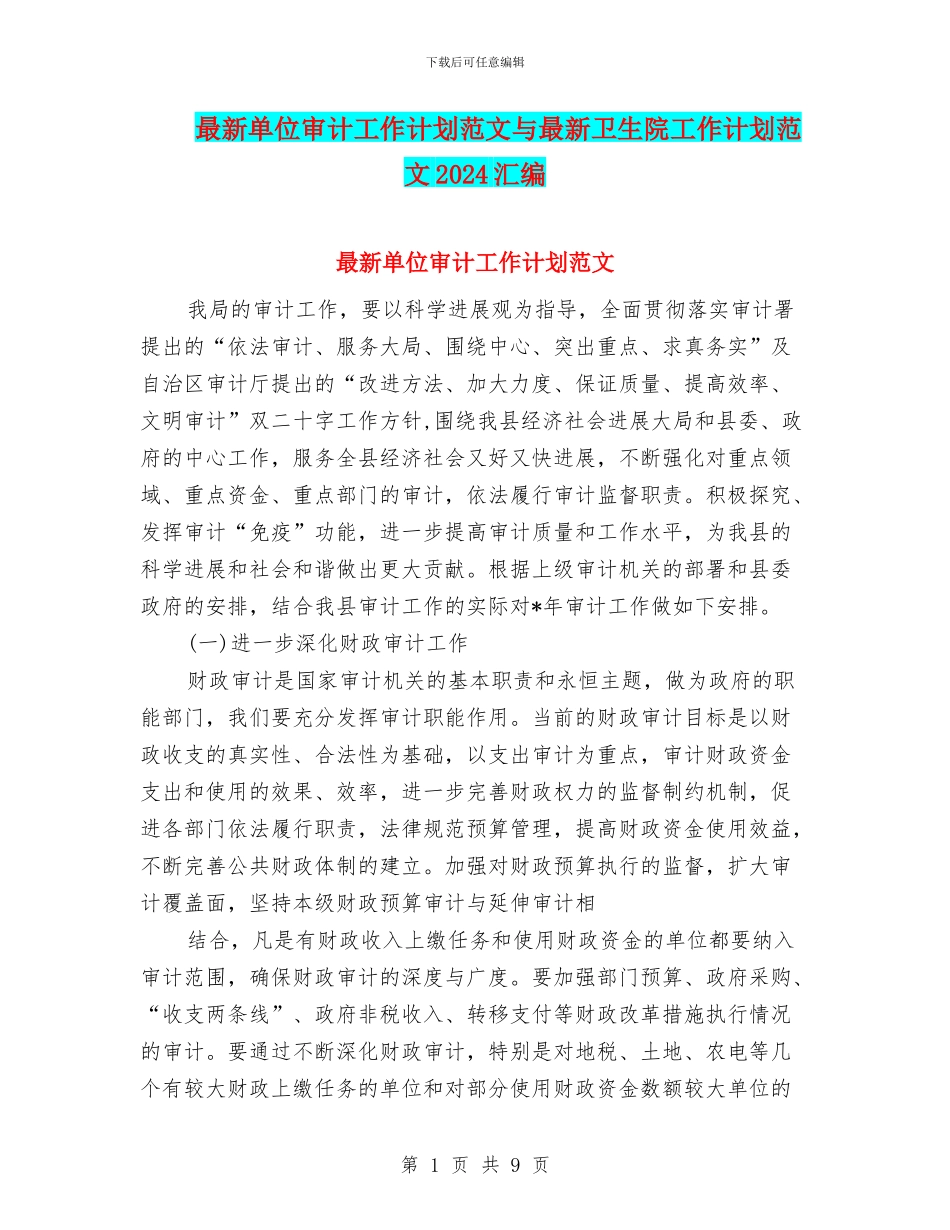 下载后可任意编辑

最新单位审计工作计划范文与最新卫生院工作计划范文 2024 汇编

最新单位审计工作计划范文

我局的审计工作，要以科学进展观为指导，全面贯彻落实审计署提出的“依法审计、服务大局、围绕中心、突出重点、求真务实”及自治区审计厅提出的“改进方法、加大力度、保证质量、提高效率、文明审计”双二十字工作方针,围绕我县经济社会进展大局和县委、政府的中心工作，服务全县经济社会又好又快进展，不断强化对重点领域、重点资金、重点部门的审计，依法履行审计监督职责。积极探究、发挥审计“免疫”功能，进一步提高审计质量和工作水平，为我县的科学进展和社会和谐做出更大贡献。根据上级审计机关的部署和县委政府的安排，结合我县审计工作的实际对*年审计工作做如下安排。

(一)进一步深化财政审计工作

财政审计是国家审计机关的基本职责和永恒主题，做为政府的职能部门，我们要充分发挥审计职能作用。当前的财政审计目标是以财政收支的真实性、合法性为基础，以支出审计为重点，审计财政资金支出和使用的效果、效率，进一步完善财政权力的监督制约机制，促进各部门依法履行职责，法律规范预算管理，提高财政资金使用效益，不断完善公共财政体制的建立。加强对财政预算执行的监督，扩大审计覆盖面，坚持本级财政预算审计与延伸审计相

结合，凡是有财政收入上缴任务和使用财政资金的单位都要纳入审计范围，确保财政审计的深度与广度。要加强部门预算、政府采购、“收支两条线”、政府非税收入、转移支付等财政改革措施执行情况的审计。要通过不断深化财政审计，特别是对地税、土地、农电等几个有较大财政上缴任务的单位和对部分使用财政资金数额较大单位的

第 1 页 共 9 页